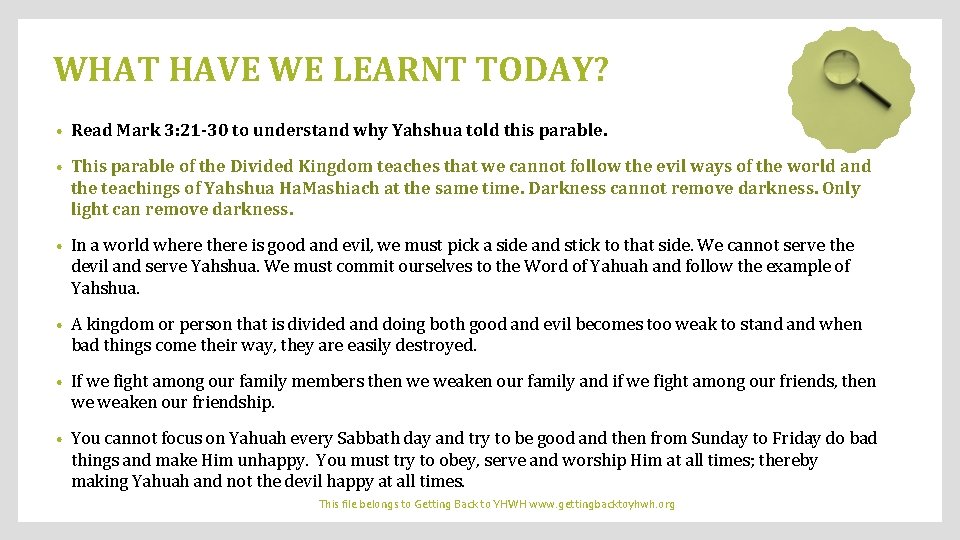 WHAT HAVE WE LEARNT TODAY?

• Read Mark 3:21-30 to understand why Yahshua told this parable.

• This parable of the Divided Kingdom teaches that we cannot follow the evil ways of the world and the teachings of Yahshua HaMashiach at the same time. Darkness cannot remove darkness. Only light can remove darkness.

• In a world where there is good and evil, we must pick a side and stick to that side. We cannot serve the devil and serve Yahshua. We must commit ourselves to the Word of Yahuah and follow the example of Yahshua.

• A kingdom or person that is divided and doing both good and evil becomes too weak to stand and when bad things come their way, they are easily destroyed.

• If we fight among our family members then we weaken our family and if we fight among our friends, then we weaken our friendship.

• You cannot focus on Yahuah every Sabbath day and try to be good and then from Sunday to Friday do bad things and make Him unhappy. You must try to obey, serve and worship Him at all times; thereby making Yahuah and not the devil happy at all times.

This file belongs to Getting Back to YHWH www.gettingbacktoyhwh.org